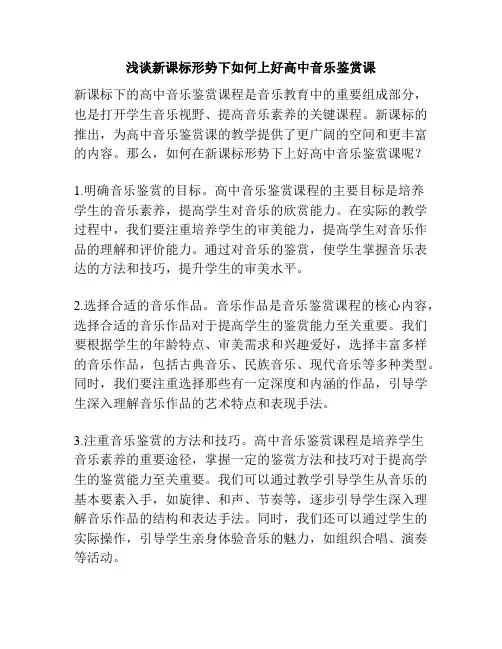 浅谈新课标形势下如何上好高中音乐鉴赏课

新课标下的高中音乐鉴赏课程是音乐教育中的重要组成部分，也是打开学生音乐视野、提高音乐素养的关键课程。新课标的推出，为高中音乐鉴赏课的教学提供了更广阔的空间和更丰富的内容。那么，如何在新课标形势下上好高中音乐鉴赏课呢？

1.明确音乐鉴赏的目标。高中音乐鉴赏课程的主要目标是培养学生的音乐素养，提高学生对音乐的欣赏能力。在实际的教学过程中，我们要注重培养学生的审美能力，提高学生对音乐作品的理解和评价能力。通过对音乐的鉴赏，使学生掌握音乐表达的方法和技巧，提升学生的审美水平。

2.选择合适的音乐作品。音乐作品是音乐鉴赏课程的核心内容，选择合适的音乐作品对于提高学生的鉴赏能力至关重要。我们要根据学生的年龄特点、审美需求和兴趣爱好，选择丰富多样的音乐作品，包括古典音乐、民族音乐、现代音乐等多种类型。同时，我们要注重选择那些有一定深度和内涵的作品，引导学生深入理解音乐作品的艺术特点和表现手法。

3.注重音乐鉴赏的方法和技巧。高中音乐鉴赏课程是培养学生音乐素养的重要途径，掌握一定的鉴赏方法和技巧对于提高学生的鉴赏能力至关重要。我们可以通过教学引导学生从音乐的基本要素入手，如旋律、和声、节奏等，逐步引导学生深入理解音乐作品的结构和表达手法。同时，我们还可以通过学生的实际操作，引导学生亲身体验音乐的魅力，如组织合唱、演奏等活动。